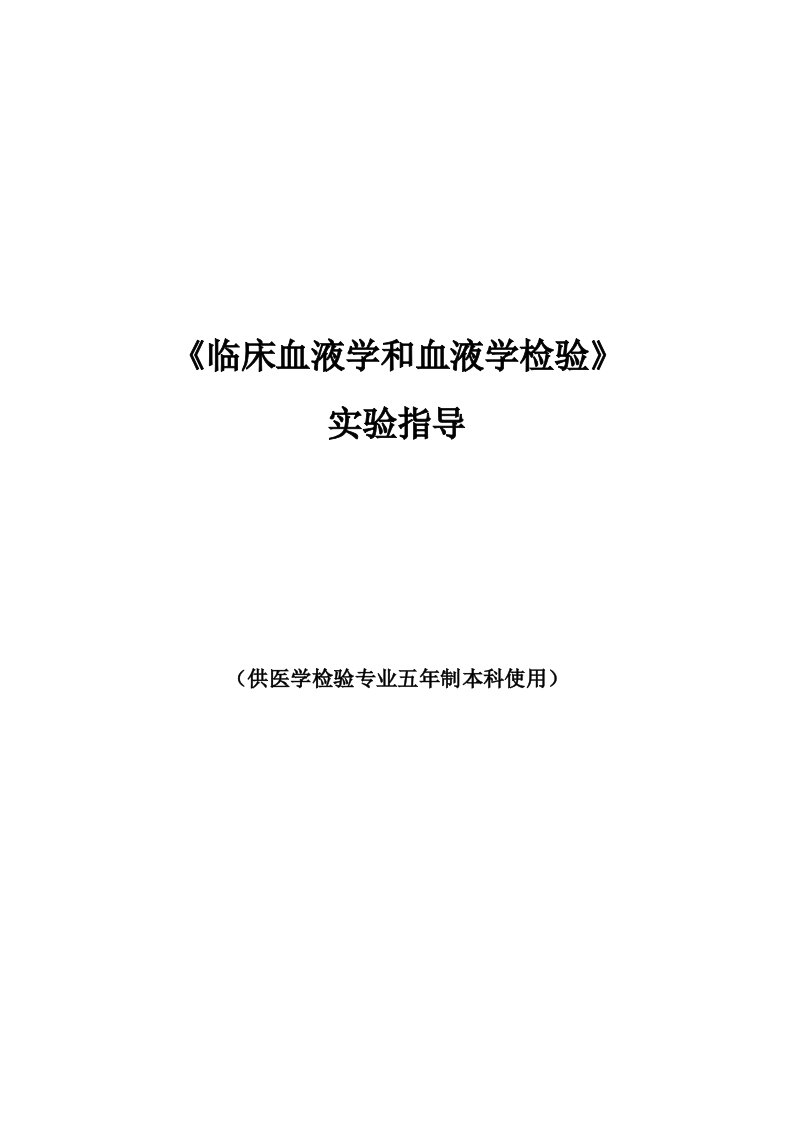 《临床血液学和血液学检验》

实验指导

（供医学检验专业五年制本科使用）